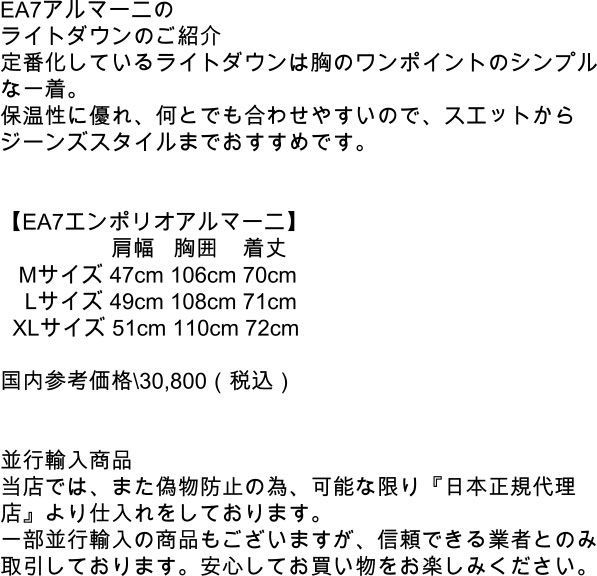 EA7アルマーニの
ライトダウンのご紹介
定番化しているライトダウンは胸のワンポイントのシンプルな一着。
保温性に優れ、何とでも合わせやすいので、スエットからジーンズスタイルまでおすすめです。

【EA7エンポリオアルマーニ】

| | 肩幅 | 胸囲 | 着丈 |
|---|---|---|---|
| Mサイズ | 47cm | 106cm | 70cm |
| Lサイズ | 49cm | 108cm | 71cm |
| XLサイズ | 51cm | 110cm | 72cm |

国内参考価格\30,800（税込）

並行輸入商品
当店では、また偽物防止の為、可能な限り『日本正規代理店』より仕入れをしております。
一部並行輸入の商品もございますが、信頼できる業者とのみ取引しております。安心してお買い物をお楽しみください。